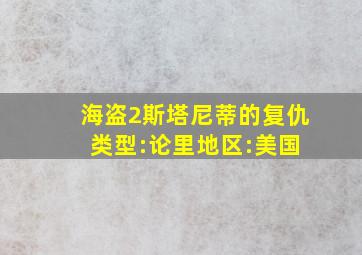 海盗2斯塔尼蒂的复仇
类型:论里地区:美国